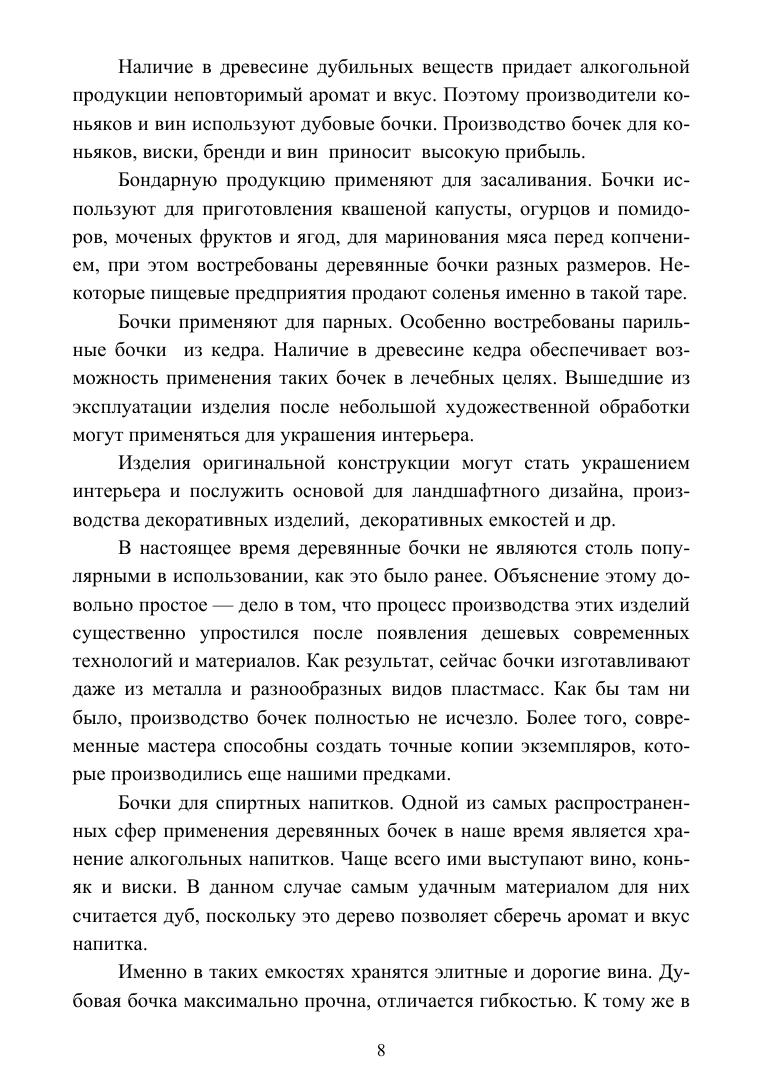 Наличие в древесине дубильных веществ придает алкогольной продукции неповторимый аромат и вкус. Поэтому производители коньяков и вин используют дубовые бочки. Производство бочек для коньяков, виски, бренди и вин приносит высокую прибыль.

Бондарную продукцию применяют для засаливания. Бочки используют для приготовления квашеной капусты, огурцов и помидоров, моченых фруктов и ягод, для маринования мяса перед копчением, при этом востребованы деревянные бочки разных размеров. Некоторые пищевые предприятия продают соленья именно в такой таре.

Бочки применяют для парных. Особенно востребованы парильные бочки из кедра. Наличие в древесине кедра обеспечивает возможность применения таких бочек в лечебных целях. Вышедшие из эксплуатации изделия после небольшой художественной обработки могут применяться для украшения интерьера.

Изделия оригинальной конструкции могут стать украшением интерьера и послужить основой для ландшафтного дизайна, производства декоративных изделий, декоративных емкостей и др.

В настоящее время деревянные бочки не являются столь популярными в использовании, как это было ранее. Объяснение этому довольно простое — дело в том, что процесс производства этих изделий существенно упростился после появления дешевых современных технологий и материалов. Как результат, сейчас бочки изготавливают даже из металла и разнообразных видов пластмасс. Как бы там ни было, производство бочек полностью не исчезло. Более того, современные мастера способны создать точные копии экземпляров, которые производились еще нашими предками.

Бочки для спиртных напитков. Одной из самых распространенных сфер применения деревянных бочек в наше время является хранение алкогольных напитков. Чаще всего ими выступают вино, коньяк и виски. В данном случае самым удачным материалом для них считается дуб, поскольку это дерево позволяет сберечь аромат и вкус напитка.

Именно в таких емкостях хранятся элитные и дорогие вина. Дубовая бочка максимально прочна, отличается гибкостью. К тому же в

8